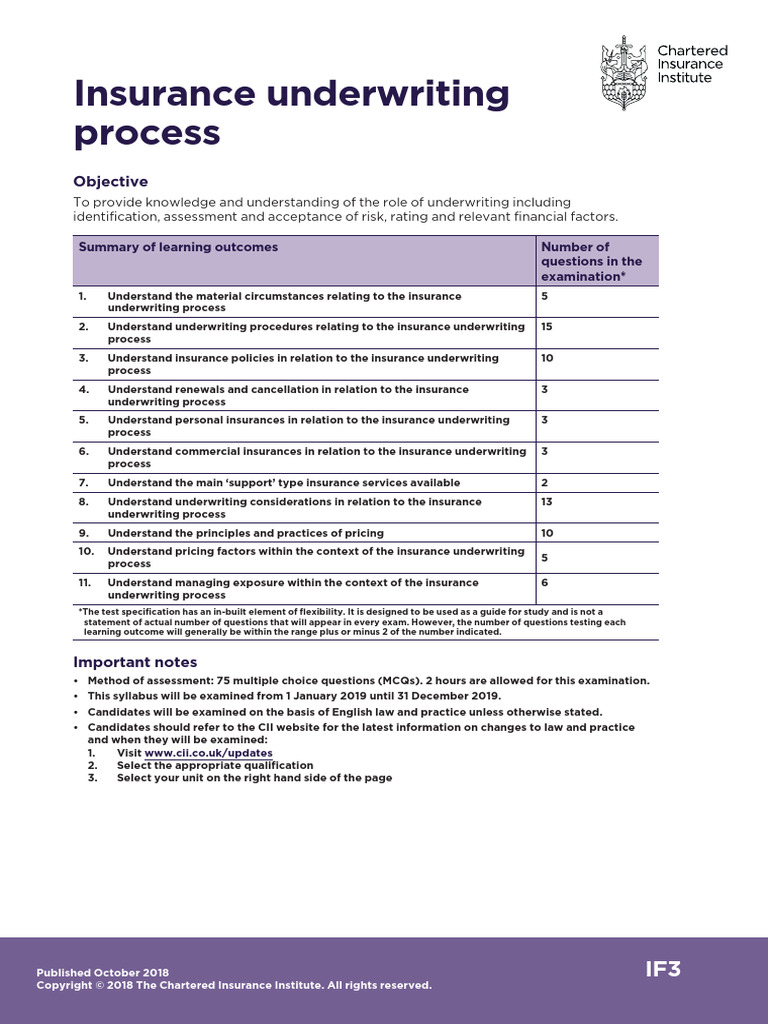 Chartered Insurance Institute

Insurance underwriting process

Objective

To provide knowledge and understanding of the role of underwriting including identification, assessment and acceptance of risk, rating and relevant financial factors.

| Summary of learning outcomes | Number of questions in the examination* |
|---|---|
| 1. Understand the material circumstances relating to the insurance underwriting process | 5 |
| 2. Understand underwriting procedures relating to the insurance underwriting process | 15 |
| 3. Understand insurance policies in relation to the insurance underwriting process | 10 |
| 4. Understand renewals and cancellation in relation to the insurance underwriting process | 3 |
| 5. Understand personal insurances in relation to the insurance underwriting process | 3 |
| 6. Understand commercial insurances in relation to the insurance underwriting process | 3 |
| 7. Understand the main 'support' type insurance services available | 2 |
| 8. Understand underwriting considerations in relation to the insurance underwriting process | 13 |
| 9. Understand the principles and practices of pricing | 10 |
| 10. Understand pricing factors within the context of the insurance underwriting process | 5 |
| 11. Understand managing exposure within the context of the insurance underwriting process | 6 |

*The test specification has an in-built element of flexibility. It is designed to be used as a guide for study and is not a statement of actual number of questions that will appear in every exam. However, the number of questions testing each learning outcome will generally be within the range plus or minus 2 of the number indicated.

Important notes

• Method of assessment: 75 multiple choice questions (MCQs). 2 hours are allowed for this examination.
• This syllabus will be examined from 1 January 2019 until 31 December 2019.
• Candidates will be examined on the basis of English law and practice unless otherwise stated.
• Candidates should refer to the CII website for the latest information on changes to law and practice and when they will be examined:
1. Visit www.cii.co.uk/updates
2. Select the appropriate qualification
3. Select your unit on the right hand side of the page

Published October 2018
Copyright © 2018 The Chartered Insurance Institute. All rights reserved.

IF3